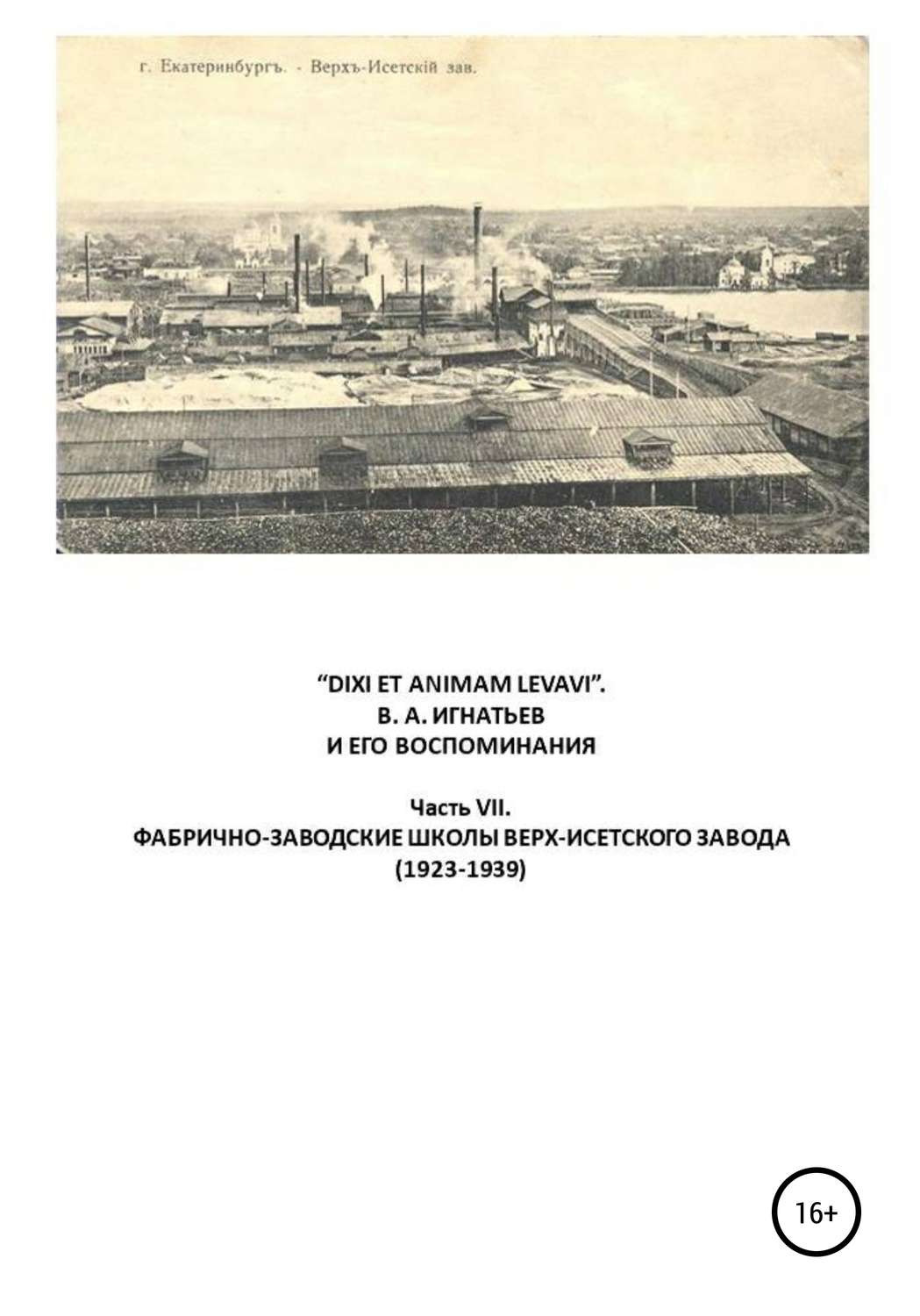 г. Екатеринбургъ. - Верхъ-Исетскій зав.

"DIXI ET ANIMAM LEVAVI".
В. А. ИГНАТЬЕВ
И ЕГО ВОСПОМИНАНИЯ

Часть VII.
ФАБРИЧНО-ЗАВОДСКИЕ ШКОЛЫ ВЕРХ-ИСЕТСКОГО ЗАВОДА
(1923-1939)

16+